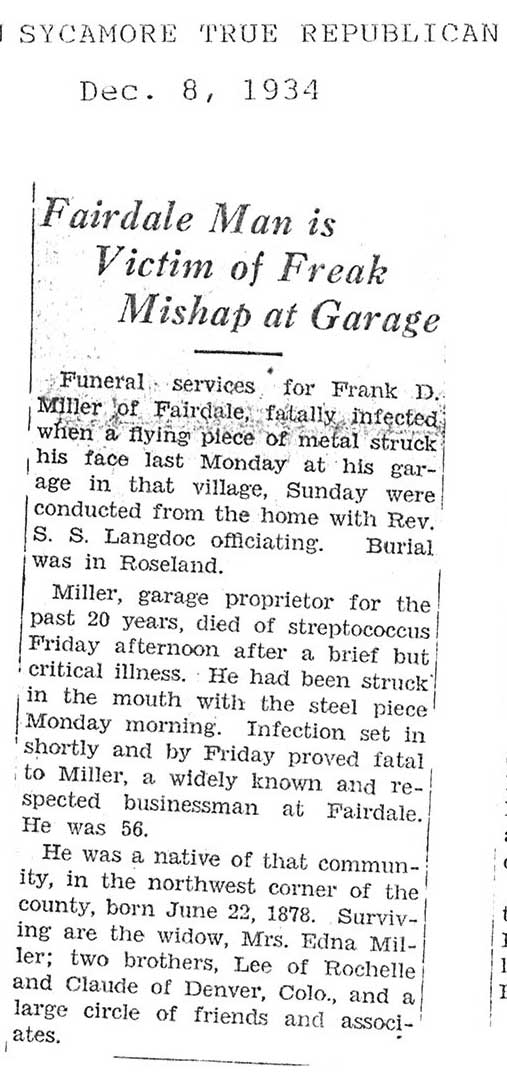 SYCAMORE TRUE REPUBLICAN

Dec. 8, 1934

Fairdale Man is Victim of Freak Mishap at Garage

Funeral services for Frank D. Miller of Fairdale, fatally infected when a flying piece of metal struck his face last Monday at his garage in that village, Sunday were conducted from the home with Rev. S. S. Langdoc officiating. Burial was in Roseland.

Miller, garage proprietor for the past 20 years, died of streptococcus Friday afternoon after a brief but critical illness. He had been struck in the mouth with the steel piece Monday morning. Infection set in shortly and by Friday proved fatal to Miller, a widely known and respected businessman at Fairdale. He was 56.

He was a native of that community, in the northwest corner of the county, born June 22, 1878. Surviving are the widow, Mrs. Edna Miller; two brothers, Lee of Rochelle and Claude of Denver, Colo., and a large circle of friends and associates.